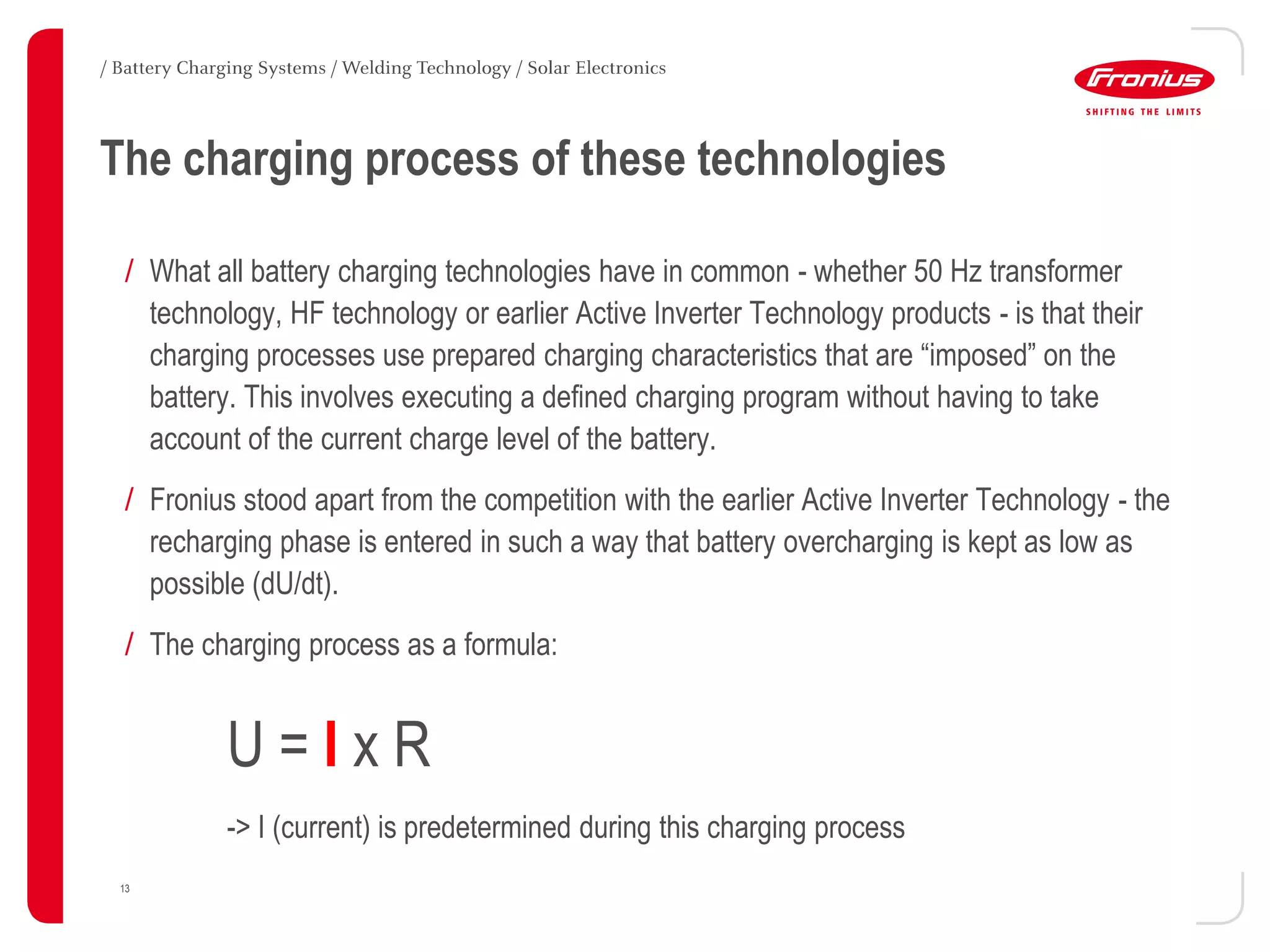 / Battery Charging Systems / Welding Technology / Solar Electronics

Fronius
SHIFTING THE LIMITS

The charging process of these technologies

/ What all battery charging technologies have in common - whether 50 Hz transformer technology, HF technology or earlier Active Inverter Technology products - is that their charging processes use prepared charging characteristics that are “imposed” on the battery. This involves executing a defined charging program without having to take account of the current charge level of the battery.

/ Fronius stood apart from the competition with the earlier Active Inverter Technology - the recharging phase is entered in such a way that battery overcharging is kept as low as possible (dU/dt).

/ The charging process as a formula:

$U = I \times R$

-> I (current) is predetermined during this charging process

13